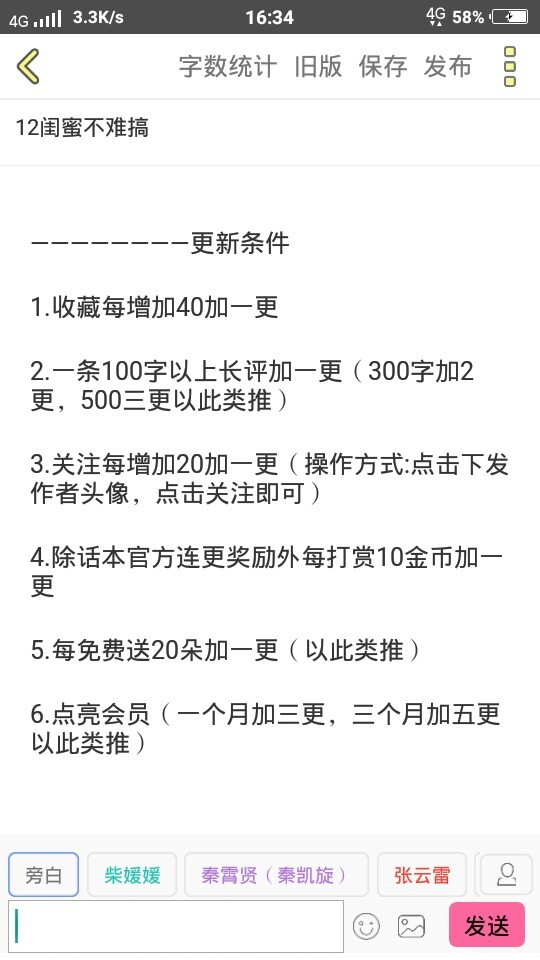 4G 3.3K/s 16:34 4G 58%

字数统计 旧版 保存 发布

12闺蜜不难搞

————————更新条件

1.收藏每增加40加一更

2.一条100字以上长评加一更（300字加2更，500三更以此类推）

3.关注每增加20加一更（操作方式:点击下发作者头像，点击关注即可）

4.除话本官方连更奖励外每打赏10金币加一更

5.每免费送20朵加一更（以此类推）

6.点亮会员（一个月加三更，三个月加五更以此类推）

旁白 柴媛媛 秦霄贤（秦凯旋） 张云雷

发送